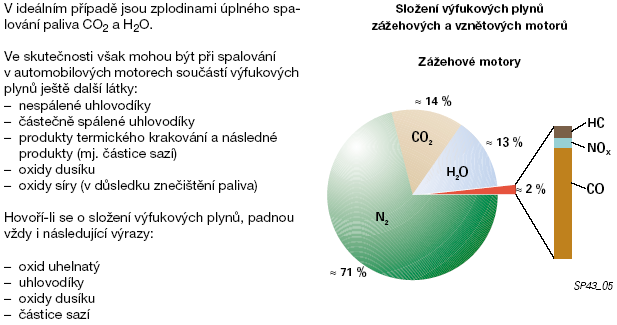 V ideálním případě jsou zplodinami úplného spalování paliva $CO_2$ a $H_2O$.

Ve skutečnosti však mohou být při spalování v automobilových motorech součástí výfukových plynů ještě další látky:
– nespálené uhlovodíky
– částečně spálené uhlovodíky
– produkty termického krakování a následné produkty (mj. částice sazí)
– oxidy dusíku
– oxidy síry (v důsledku znečištění paliva)

Hovoří-li se o složení výfukových plynů, padnou vždy i následující výrazy:

– oxid uhelnatý
– uhlovodíky
– oxidy dusíku
– částice sazí

Složení výfukových plynů zážehových a vznětových motorů

Zážehové motory

≈ 14 %
$CO_2$
≈ 13 %
$H_2O$
≈ 2 %
$N_2$
≈ 71 %
HC
$NO_x$
CO

SP43_05